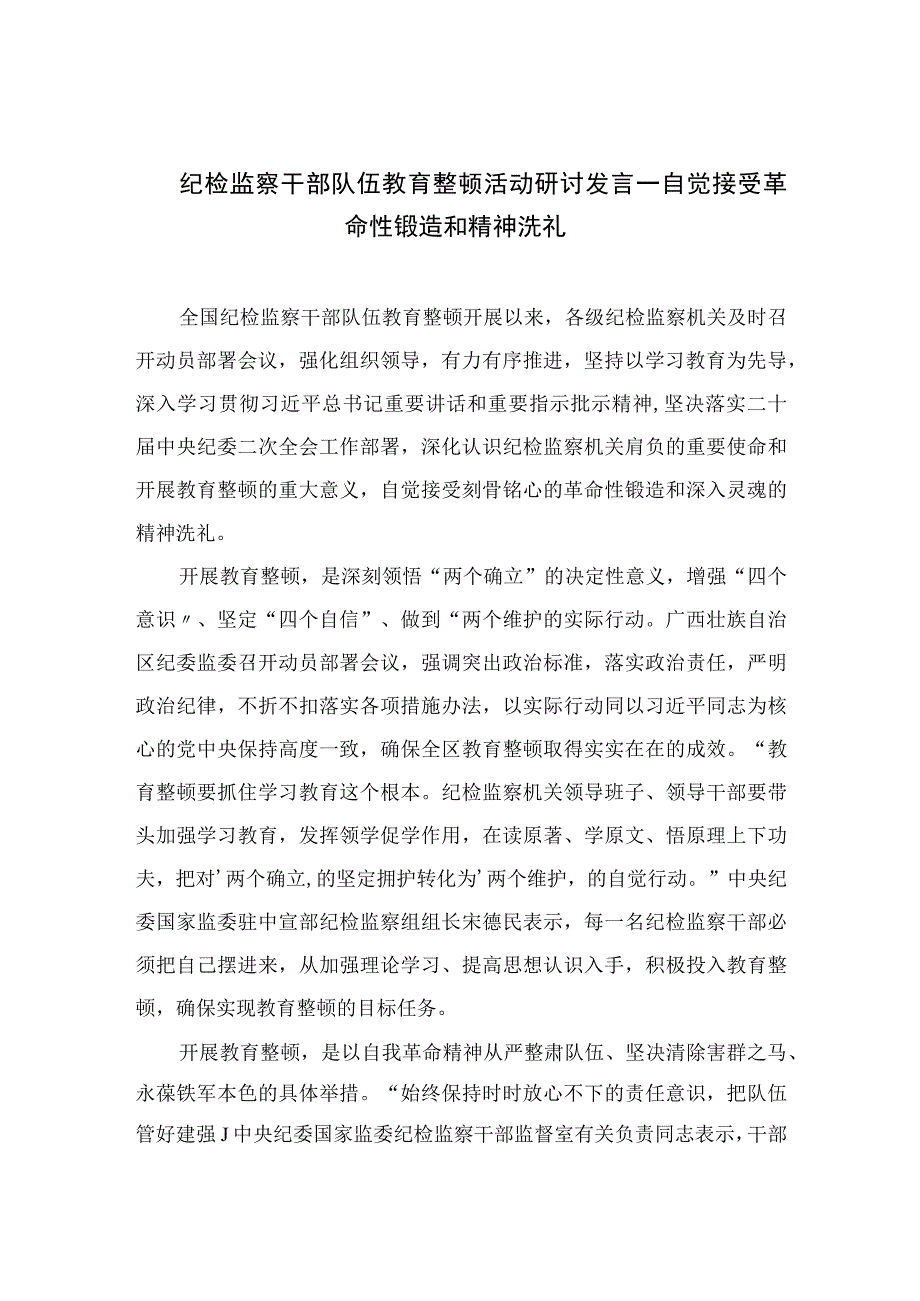 纪检监察干部队伍教育整顿活动研讨发言一自觉接受革命性锻造和精神洗礼

全国纪检监察干部队伍教育整顿开展以来，各级纪检监察机关及时召开动员部署会议，强化组织领导，有力有序推进，坚持以学习教育为先导，深入学习贯彻习近平总书记重要讲话和重要指示批示精神，坚决落实二十届中央纪委二次全会工作部署，深化认识纪检监察机关肩负的重要使命和开展教育整顿的重大意义，自觉接受刻骨铭心的革命性锻造和深入灵魂的精神洗礼。

开展教育整顿，是深刻领悟“两个确立”的决定性意义，增强“四个意识〃、坚定“四个自信”、做到“两个维护的实际行动。广西壮族自治区纪委监委召开动员部署会议，强调突出政治标准，落实政治责任，严明政治纪律，不折不扣落实各项措施办法，以实际行动同以习近平同志为核心的党中央保持高度一致，确保全区教育整顿取得实实在在的成效。“教育整顿要抓住学习教育这个根本。纪检监察机关领导班子、领导干部要带头加强学习教育，发挥领学促学作用，在读原著、学原文、悟原理上下功夫，把对’两个确立,的坚定拥护转化为’两个维护，的自觉行动。”中央纪委国家监委驻中宣部纪检监察组组长宋德民表示，每一名纪检监察干部必须把自己摆进来，从加强理论学习、提高思想认识入手，积极投入教育整顿，确保实现教育整顿的目标任务。

开展教育整顿，是以自我革命精神从严整肃队伍、坚决清除害群之马、永葆铁军本色的具体举措。“始终保持时时放心不下的责任意识，把队伍管好建强J中央纪委国家监委纪检监察干部监督室有关负责同志表示，干部